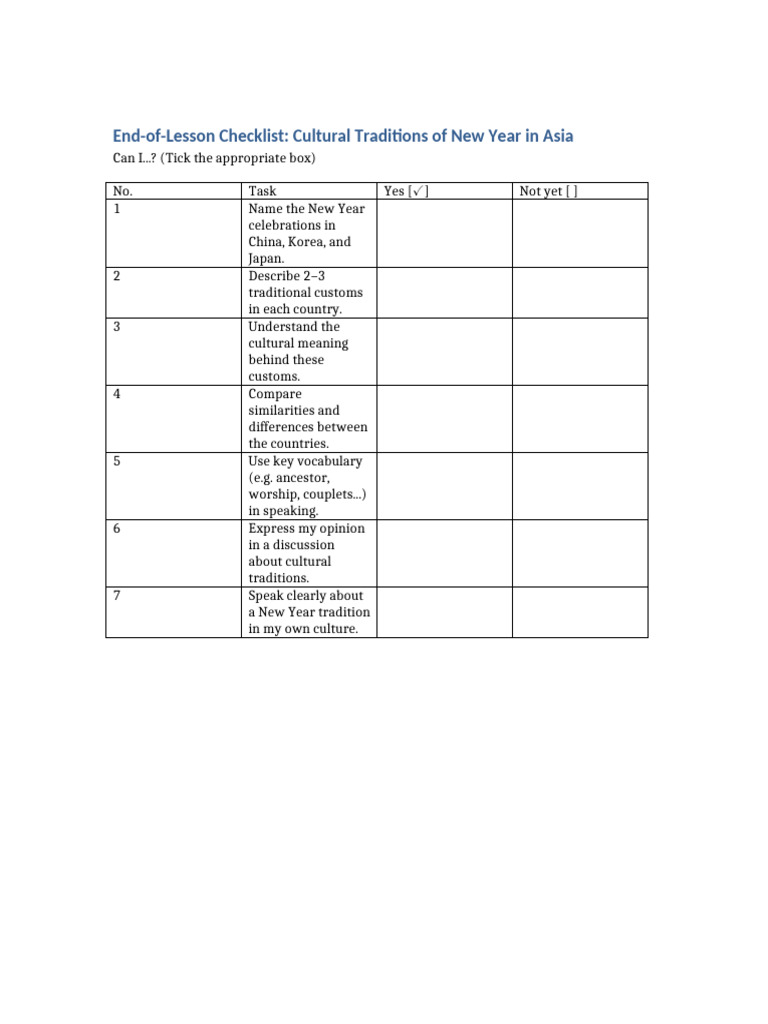 End-of-Lesson Checklist: Cultural Traditions of New Year in Asia

Can I...? (Tick the appropriate box)

| No. | Task | Yes [✓] | Not yet [ ] |
|---|---|---|---|
| 1 | Name the New Year celebrations in China, Korea, and Japan. | | |
| 2 | Describe 2–3 traditional customs in each country. | | |
| 3 | Understand the cultural meaning behind these customs. | | |
| 4 | Compare similarities and differences between the countries. | | |
| 5 | Use key vocabulary (e.g. ancestor, worship, couplets...) in speaking. | | |
| 6 | Express my opinion in a discussion about cultural traditions. | | |
| 7 | Speak clearly about a New Year tradition in my own culture. | | |